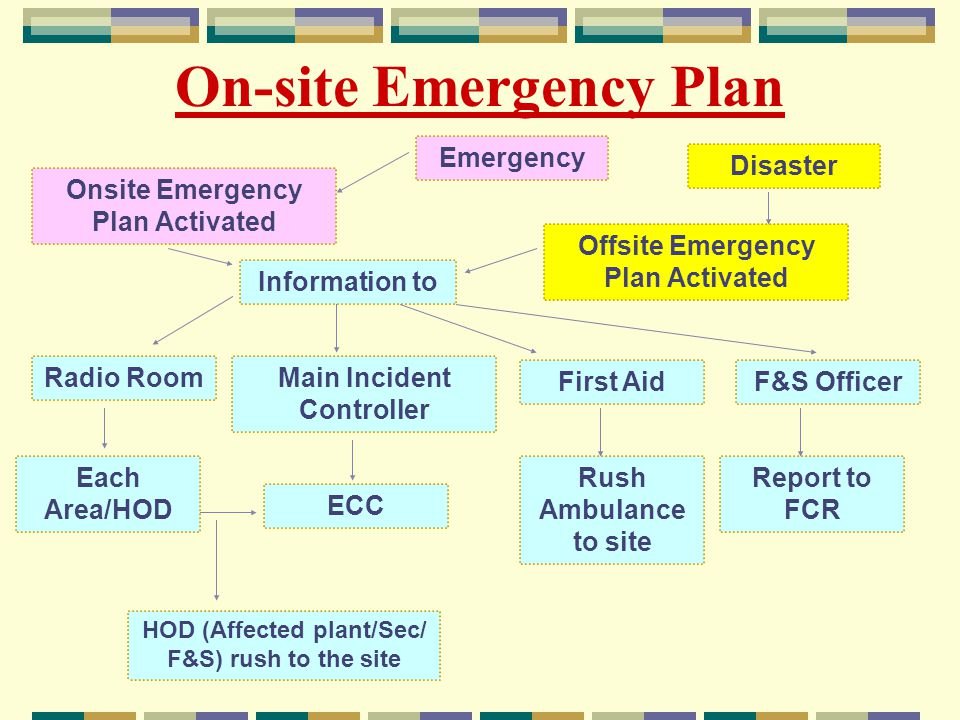 On-site Emergency Plan

Emergency

Disaster

Onsite Emergency Plan Activated

Offsite Emergency Plan Activated

Information to

Radio Room

Main Incident Controller

First Aid

F&S Officer

Each Area/HOD

ECC

Rush Ambulance to site

Report to FCR

HOD (Affected plant/Sec/ F&S) rush to the site